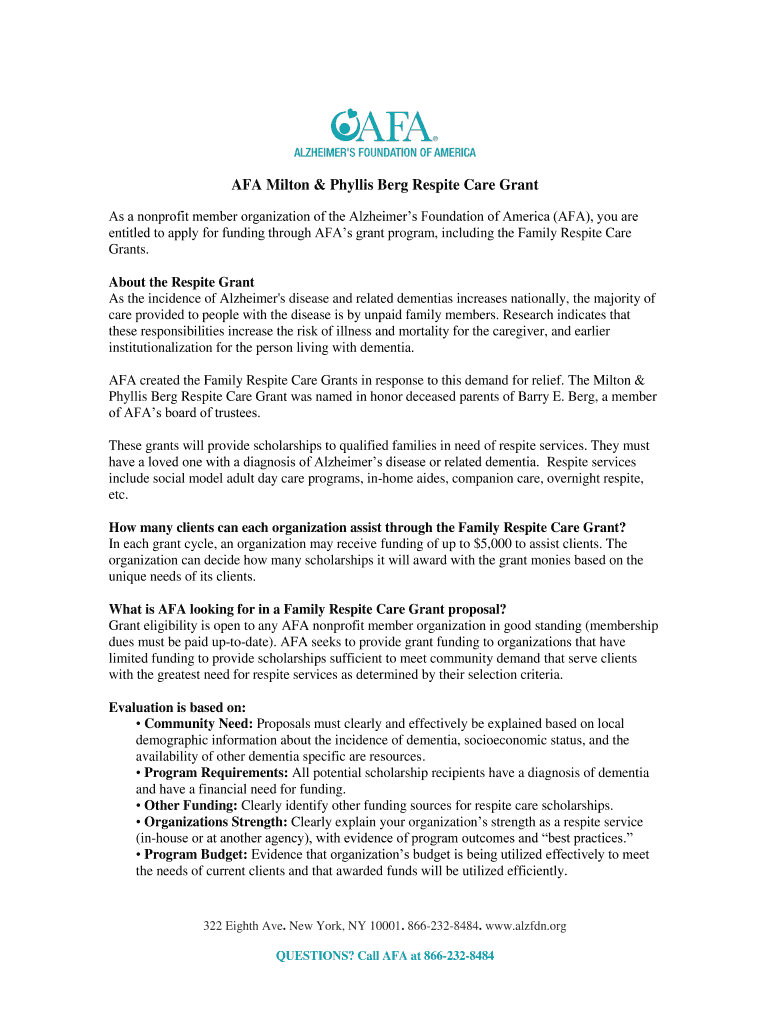 AFA®
ALZHEIMER'S FOUNDATION OF AMERICA

AFA Milton & Phyllis Berg Respite Care Grant

As a nonprofit member organization of the Alzheimer's Foundation of America (AFA), you are entitled to apply for funding through AFA's grant program, including the Family Respite Care Grants.

About the Respite Grant
As the incidence of Alzheimer's disease and related dementias increases nationally, the majority of care provided to people with the disease is by unpaid family members. Research indicates that these responsibilities increase the risk of illness and mortality for the caregiver, and earlier institutionalization for the person living with dementia.

AFA created the Family Respite Care Grants in response to this demand for relief. The Milton & Phyllis Berg Respite Care Grant was named in honor deceased parents of Barry E. Berg, a member of AFA's board of trustees.

These grants will provide scholarships to qualified families in need of respite services. They must have a loved one with a diagnosis of Alzheimer's disease or related dementia. Respite services include social model adult day care programs, in-home aides, companion care, overnight respite, etc.

How many clients can each organization assist through the Family Respite Care Grant?
In each grant cycle, an organization may receive funding of up to $5,000 to assist clients. The organization can decide how many scholarships it will award with the grant monies based on the unique needs of its clients.

What is AFA looking for in a Family Respite Care Grant proposal?
Grant eligibility is open to any AFA nonprofit member organization in good standing (membership dues must be paid up-to-date). AFA seeks to provide grant funding to organizations that have limited funding to provide scholarships sufficient to meet community demand that serve clients with the greatest need for respite services as determined by their selection criteria.

Evaluation is based on:
• Community Need: Proposals must clearly and effectively be explained based on local demographic information about the incidence of dementia, socioeconomic status, and the availability of other dementia specific are resources.
• Program Requirements: All potential scholarship recipients have a diagnosis of dementia and have a financial need for funding.
• Other Funding: Clearly identify other funding sources for respite care scholarships.
• Organizations Strength: Clearly explain your organization's strength as a respite service (in-house or at another agency), with evidence of program outcomes and "best practices."
• Program Budget: Evidence that organization's budget is being utilized effectively to meet the needs of current clients and that awarded funds will be utilized efficiently.

322 Eighth Ave. New York, NY 10001. 866-232-8484. www.alzfdn.org

QUESTIONS? Call AFA at 866-232-8484